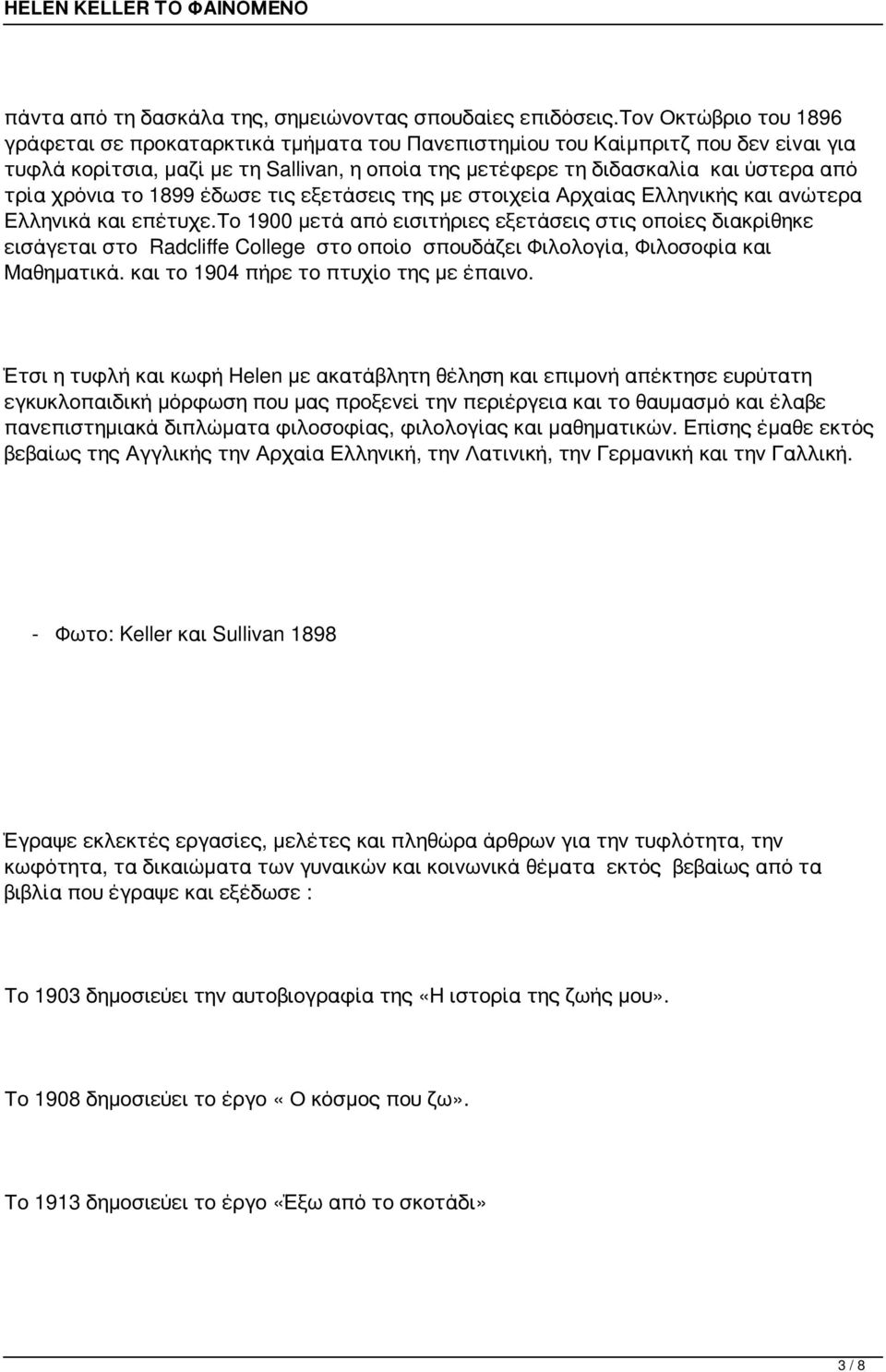 HELEN KELLER ΤΟ ΦΑΙΝΟΜΕΝΟ

πάντα από τη δασκάλα της, σημειώνοντας σπουδαίες επιδόσεις.Τον Οκτώβριο του 1896 γράφεται σε προκαταρκτικά τμήματα του Πανεπιστημίου του Καίμπριτζ που δεν είναι για τυφλά κορίτσια, μαζί με τη Sallivan, η οποία της μετέφερε τη διδασκαλία και ύστερα από τρία χρόνια το 1899 έδωσε τις εξετάσεις της με στοιχεία Αρχαίας Ελληνικής και ανώτερα Ελληνικά και επέτυχε.Το 1900 μετά από εισιτήριες εξετάσεις στις οποίες διακρίθηκε εισάγεται στο Radcliffe College στο οποίο σπουδάζει Φιλολογία, Φιλοσοφία και Μαθηματικά. και το 1904 πήρε το πτυχίο της με έπαινο.

Έτσι η τυφλή και κωφή Helen με ακατάβλητη θέληση και επιμονή απέκτησε ευρύτατη εγκυκλοπαιδική μόρφωση που μας προξενεί την περιέργεια και το θαυμασμό και έλαβε πανεπιστημιακά διπλώματα φιλοσοφίας, φιλολογίας και μαθηματικών. Επίσης έμαθε εκτός βεβαίως της Αγγλικής την Αρχαία Ελληνική, την Λατινική, την Γερμανική και την Γαλλική.

- Φωτο: Keller και Sullivan 1898

Έγραψε εκλεκτές εργασίες, μελέτες και πληθώρα άρθρων για την τυφλότητα, την κωφότητα, τα δικαιώματα των γυναικών και κοινωνικά θέματα εκτός βεβαίως από τα βιβλία που έγραψε και εξέδωσε :

Το 1903 δημοσιεύει την αυτοβιογραφία της «Η ιστορία της ζωής μου».

Το 1908 δημοσιεύει το έργο « Ο κόσμος που ζω».

Το 1913 δημοσιεύει το έργο «Έξω από το σκοτάδι»

3 / 8